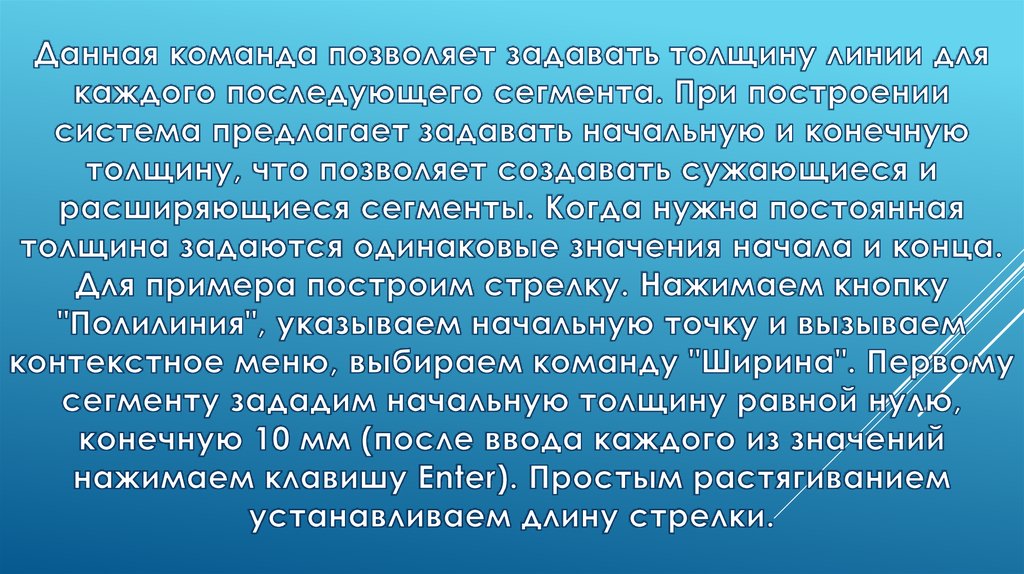 Данная команда позволяет задавать толщину линии для каждого последующего сегмента. При построении система предлагает задавать начальную и конечную толщину, что позволяет создавать сужающиеся и расширяющиеся сегменты. Когда нужна постоянная толщина задаются одинаковые значения начала и конца. Для примера построим стрелку. Нажимаем кнопку "Полилиния", указываем начальную точку и вызываем контекстное меню, выбираем команду "Ширина". Первому сегменту зададим начальную толщину равной нулю, конечную 10 мм (после ввода каждого из значений нажимаем клавишу Enter). Простым растягиванием устанавливаем длину стрелки.